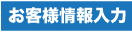 お客様情報入力